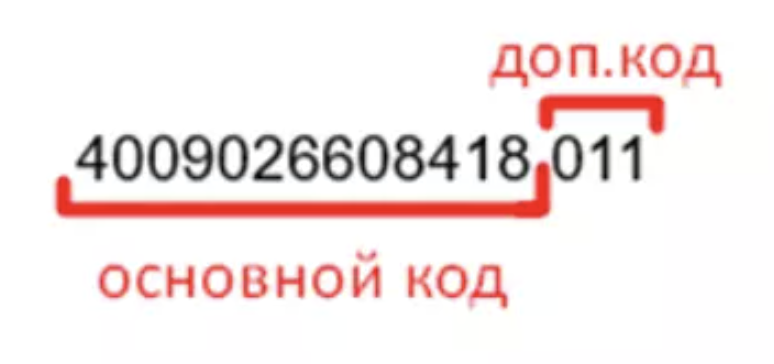 доп.код

4009026608418 011

основной код